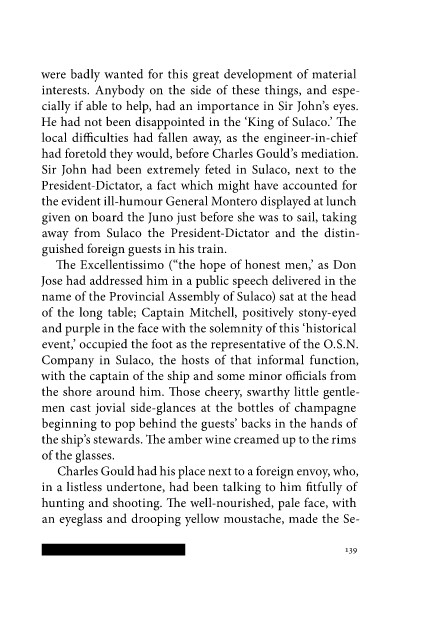 were badly wanted for this great development of material interests. Anybody on the side of these things, and especially if able to help, had an importance in Sir John's eyes. He had not been disappointed in the 'King of Sulaco.' The local difficulties had fallen away, as the engineer-in-chief had foretold they would, before Charles Gould's mediation. Sir John had been extremely feted in Sulaco, next to the President-Dictator, a fact which might have accounted for the evident ill-humour General Montero displayed at lunch given on board the Juno just before she was to sail, taking away from Sulaco the President-Dictator and the distinguished foreign guests in his train.

The Excellentissimo ("the hope of honest men,' as Don Jose had addressed him in a public speech delivered in the name of the Provincial Assembly of Sulaco) sat at the head of the long table; Captain Mitchell, positively stony-eyed and purple in the face with the solemnity of this 'historical event,' occupied the foot as the representative of the O.S.N. Company in Sulaco, the hosts of that informal function, with the captain of the ship and some minor officials from the shore around him. Those cheery, swarthy little gentlemen cast jovial side-glances at the bottles of champagne beginning to pop behind the guests' backs in the hands of the ship's stewards. The amber wine creamed up to the rims of the glasses.

Charles Gould had his place next to a foreign envoy, who, in a listless undertone, had been talking to him fitfully of hunting and shooting. The well-nourished, pale face, with an eyeglass and drooping yellow moustache, made the Se-

139